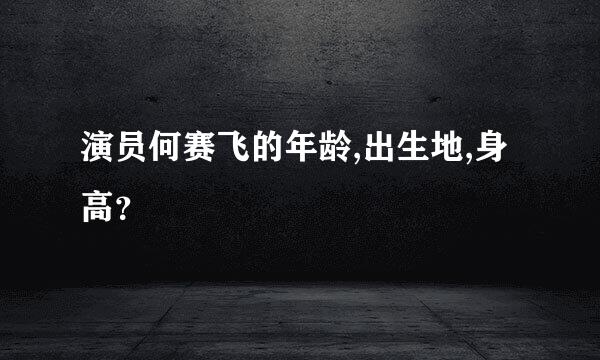 演员何赛飞的年龄,出生地,身高?